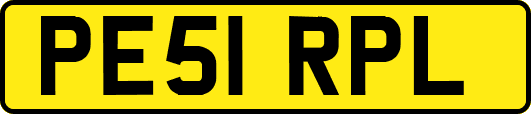 PE51 RPL